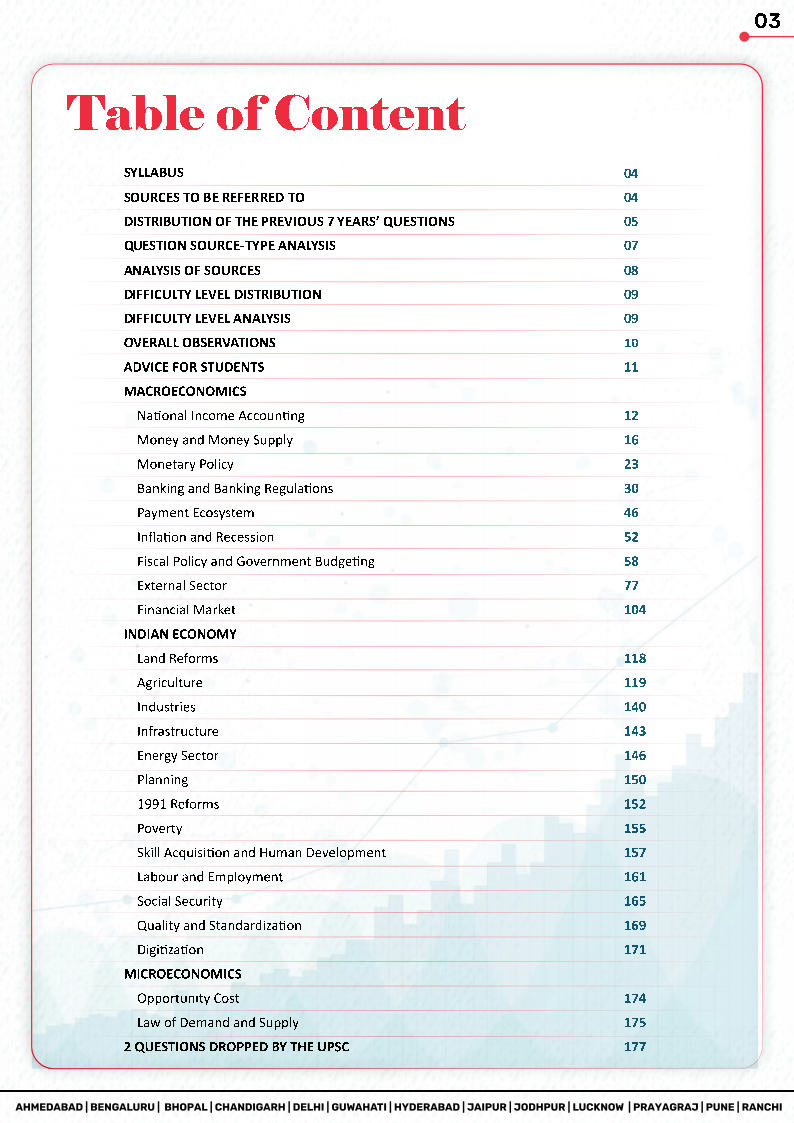 03

Table of Content

| | |
|---|---|
| SYLLABUS | 04 |
| SOURCES TO BE REFERRED TO | 04 |
| DISTRIBUTION OF THE PREVIOUS 7 YEARS' QUESTIONS | 05 |
| QUESTION SOURCE-TYPE ANALYSIS | 07 |
| ANALYSIS OF SOURCES | 08 |
| DIFFICULTY LEVEL DISTRIBUTION | 09 |
| DIFFICULTY LEVEL ANALYSIS | 09 |
| OVERALL OBSERVATIONS | 10 |
| ADVICE FOR STUDENTS | 11 |
| MACROECONOMICS | |
| National Income Accounting | 12 |
| Money and Money Supply | 16 |
| Monetary Policy | 23 |
| Banking and Banking Regulations | 30 |
| Payment Ecosystem | 46 |
| Inflation and Recession | 52 |
| Fiscal Policy and Government Budgeting | 58 |
| External Sector | 77 |
| Financial Market | 104 |
| INDIAN ECONOMY | |
| Land Reforms | 118 |
| Agriculture | 119 |
| Industries | 140 |
| Infrastructure | 143 |
| Energy Sector | 146 |
| Planning | 150 |
| 1991 Reforms | 152 |
| Poverty | 155 |
| Skill Acquisition and Human Development | 157 |
| Labour and Employment | 161 |
| Social Security | 165 |
| Quality and Standardization | 169 |
| Digitization | 171 |
| MICROECONOMICS | |
| Opportunity Cost | 174 |
| Law of Demand and Supply | 175 |
| 2 QUESTIONS DROPPED BY THE UPSC | 177 |

AHMEDABAD | BENGALURU | BHOPAL | CHANDIGARH | DELHI | GUWAHATI | HYDERABAD | JAIPUR | JODHPUR | LUCKNOW | PRAYAGRAJ | PUNE | RANCHI